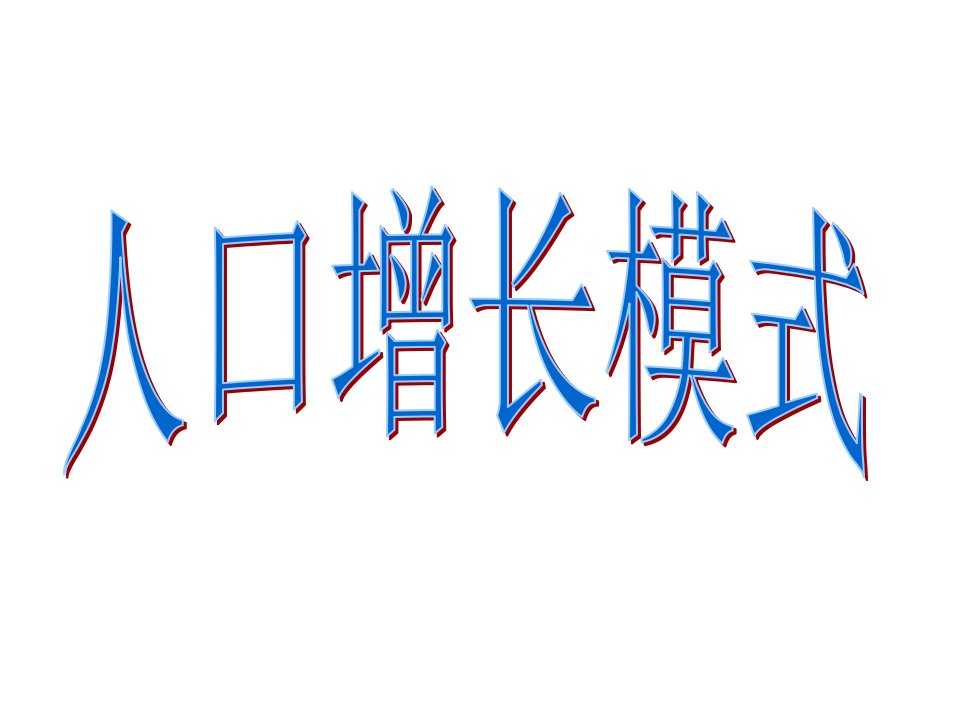 人口增长模式